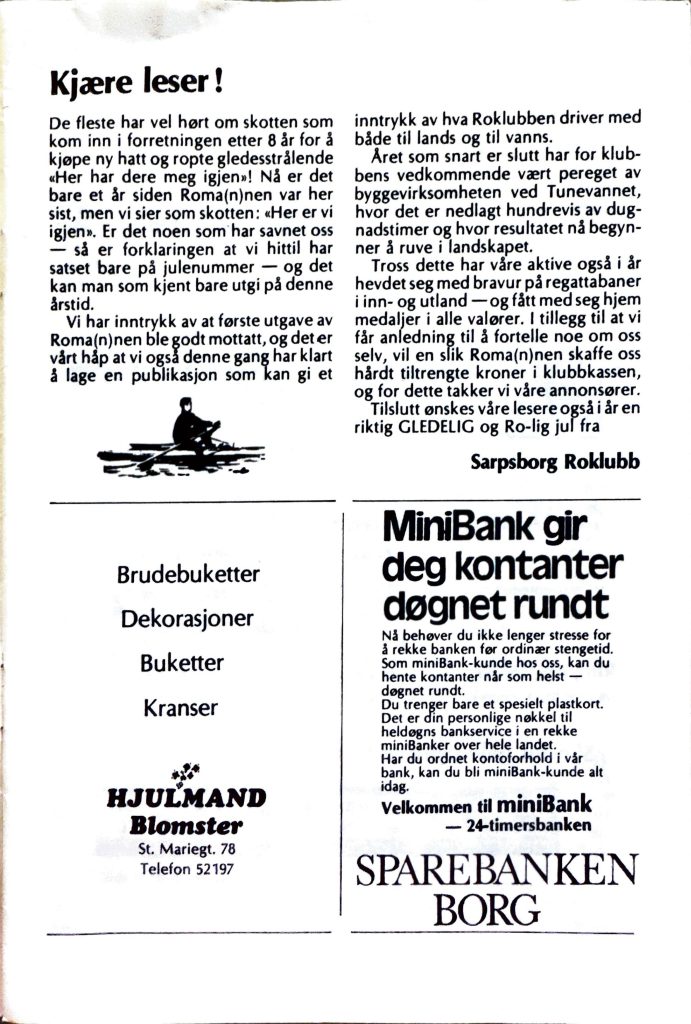 Kjære leser!

De fleste har vel hørt om skotten som kom inn i forretningen etter 8 år for å kjøpe ny hatt og ropte gledesstrålende «Her har dere meg igjen»! Nå er det bare et år siden Roma(n)nen var her sist, men vi sier som skotten: «Her er vi igjen». Er det noen som har savnet oss — så er forklaringen at vi hittil har satset bare på julenummer — og det kan man som kjent bare utgi på denne årstid.

Vi har inntrykk av at første utgave av Roma(n)nen ble godt mottatt, og det er vårt håp at vi også denne gang har klart å lage en publikasjon som kan gi et inntrykk av hva Roklubben driver med både til lands og til vanns.

Året som snart er slutt har for klubbens vedkommende vært preget av byggevirksomheten ved Tunevannet, hvor det er nedlagt hundrevis av dugnadstimer og hvor resultatet nå begynner å ruve i landskapet.

Tross dette har våre aktive også i år hevdet seg med bravur på regattabaner i inn- og utland — og fått med seg hjem medaljer i alle valører. I tillegg til at vi får anledning til å fortelle noe om oss selv, vil en slik Roma(n)nen skaffe oss hårdt tiltrengte kroner i klubbkassen, og for dette takker vi våre annonsører.

Tilslutt ønskes våre lesere også i år en riktig GLEDELIG og Ro-lig jul fra

Sarpsborg Roklubb

Brudebuketter

Dekorasjoner

Buketter

Kranser

HJULMAND
Blomster
St. Mariegt. 78
Telefon 52197

MiniBank gir deg kontanter døgnet rundt

Nå behøver du ikke lenger stresse for å rekke banken før ordinær stengetid. Som miniBank-kunde hos oss, kan du hente kontanter når som helst — døgnet rundt.
Du trenger bare et spesielt plastkort. Det er din personlige nøkkel til heldøgns bankservice i en rekke miniBanker over hele landet.
Har du ordnet kontoforhold i vår bank, kan du bli miniBank-kunde alt idag.

Velkommen til miniBank
— 24-timersbanken

SPAREBANKEN
BORG